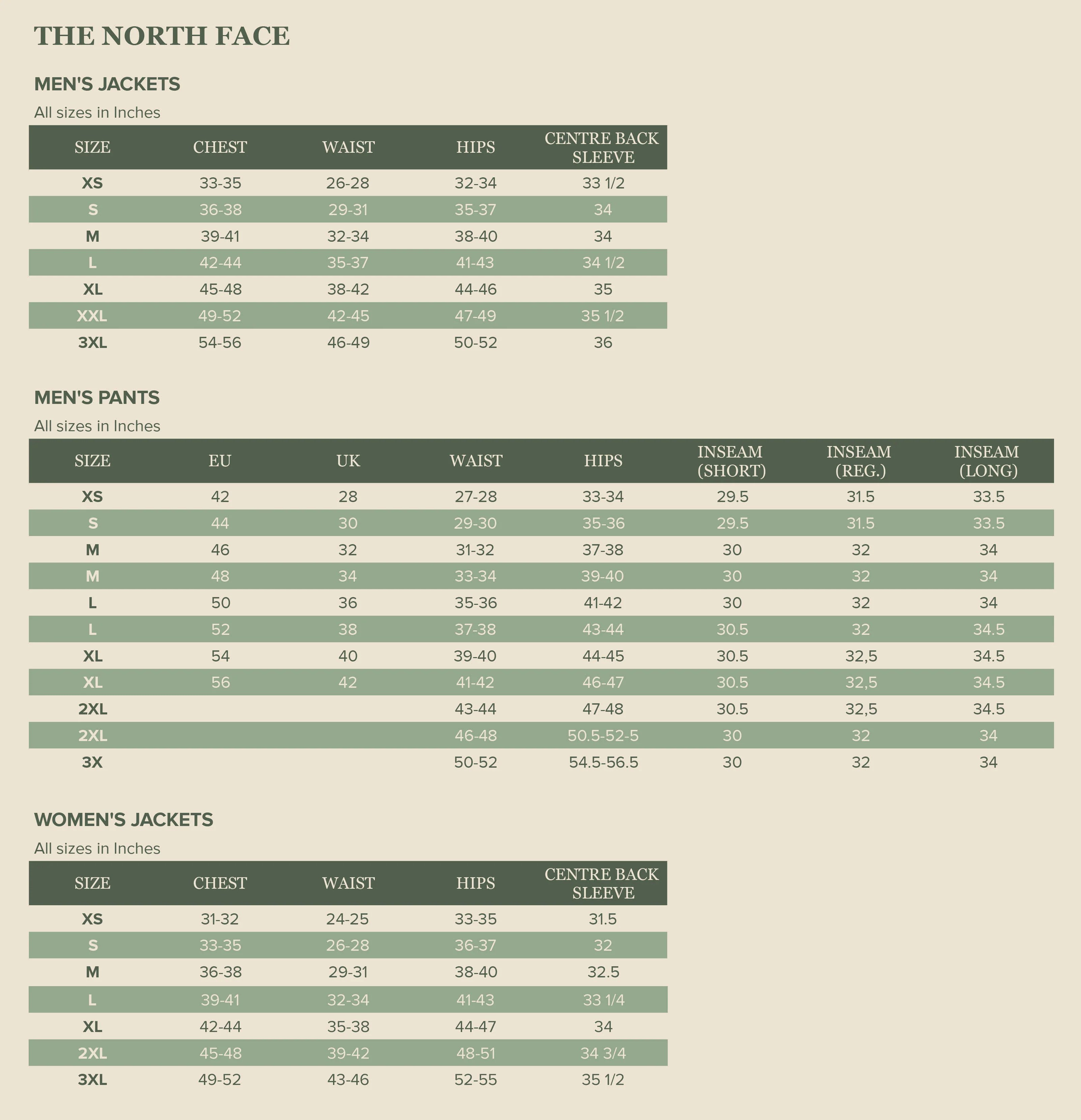 THE NORTH FACE

MEN'S JACKETS

All sizes in Inches

| SIZE | CHEST | WAIST | HIPS | CENTRE BACK SLEEVE |
|---|---|---|---|---|
| XS | 33-35 | 26-28 | 32-34 | 33 1/2 |
| S | 36-38 | 29-31 | 35-37 | 34 |
| M | 39-41 | 32-34 | 38-40 | 34 |
| L | 42-44 | 35-37 | 41-43 | 34 1/2 |
| XL | 45-48 | 38-42 | 44-46 | 35 |
| XXL | 49-52 | 42-45 | 47-49 | 35 1/2 |
| 3XL | 54-56 | 46-49 | 50-52 | 36 |

MEN'S PANTS

All sizes in Inches

| SIZE | EU | UK | WAIST | HIPS | INSEAM (SHORT) | INSEAM (REG.) | INSEAM (LONG) |
|---|---|---|---|---|---|---|---|
| XS | 42 | 28 | 27-28 | 33-34 | 29.5 | 31.5 | 33.5 |
| S | 44 | 30 | 29-30 | 35-36 | 29.5 | 31.5 | 33.5 |
| M | 46 | 32 | 31-32 | 37-38 | 30 | 32 | 34 |
| M | 48 | 34 | 33-34 | 39-40 | 30 | 32 | 34 |
| L | 50 | 36 | 35-36 | 41-42 | 30 | 32 | 34 |
| L | 52 | 38 | 37-38 | 43-44 | 30.5 | 32 | 34.5 |
| XL | 54 | 40 | 39-40 | 44-45 | 30.5 | 32,5 | 34.5 |
| XL | 56 | 42 | 41-42 | 46-47 | 30.5 | 32,5 | 34.5 |
| 2XL | | | 43-44 | 47-48 | 30.5 | 32,5 | 34.5 |
| 2XL | | | 46-48 | 50.5-52-5 | 30 | 32 | 34 |
| 3X | | | 50-52 | 54.5-56.5 | 30 | 32 | 34 |

WOMEN'S JACKETS

All sizes in Inches

| SIZE | CHEST | WAIST | HIPS | CENTRE BACK SLEEVE |
|---|---|---|---|---|
| XS | 31-32 | 24-25 | 33-35 | 31.5 |
| S | 33-35 | 26-28 | 36-37 | 32 |
| M | 36-38 | 29-31 | 38-40 | 32.5 |
| L | 39-41 | 32-34 | 41-43 | 33 1/4 |
| XL | 42-44 | 35-38 | 44-47 | 34 |
| 2XL | 45-48 | 39-42 | 48-51 | 34 3/4 |
| 3XL | 49-52 | 43-46 | 52-55 | 35 1/2 |